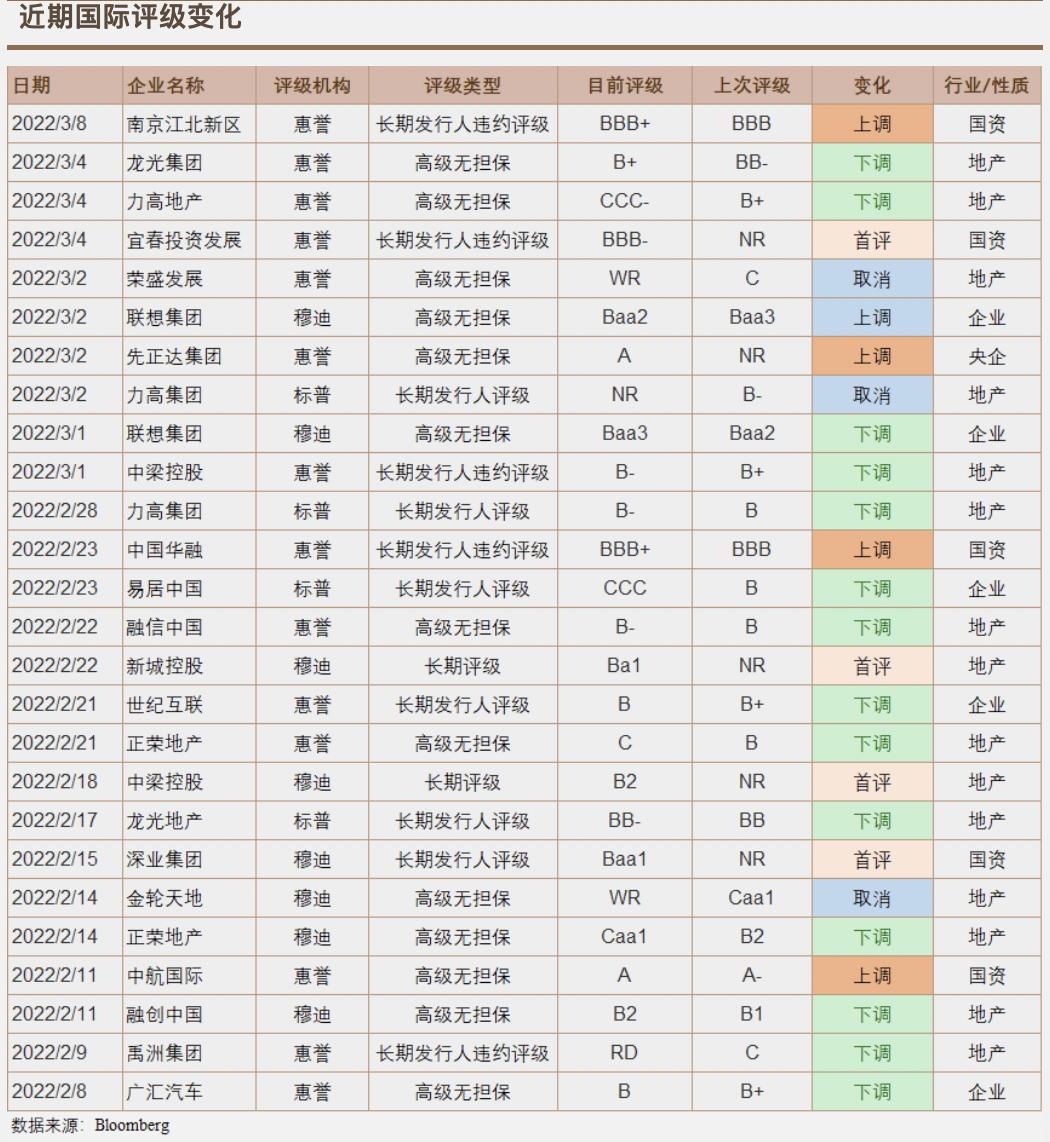 近期国际评级变化

| 日期 | 企业名称 | 评级机构 | 评级类型 | 目前评级 | 上次评级 | 变化 | 行业/性质 |
|---|---|---|---|---|---|---|---|
| 2022/3/8 | 南京江北新区 | 惠誉 | 长期发行人违约评级 | BBB+ | BBB | 上调 | 国资 |
| 2022/3/4 | 龙光集团 | 惠誉 | 高级无担保 | B+ | BB- | 下调 | 地产 |
| 2022/3/4 | 力高地产 | 惠誉 | 高级无担保 | CCC- | B+ | 下调 | 地产 |
| 2022/3/4 | 宜春投资发展 | 惠誉 | 长期发行人违约评级 | BBB- | NR | 首评 | 国资 |
| 2022/3/2 | 荣盛发展 | 惠誉 | 高级无担保 | WR | C | 取消 | 地产 |
| 2022/3/2 | 联想集团 | 穆迪 | 高级无担保 | Baa2 | Baa3 | 上调 | 企业 |
| 2022/3/2 | 先正达集团 | 惠誉 | 高级无担保 | A | NR | 上调 | 央企 |
| 2022/3/2 | 力高集团 | 标普 | 长期发行人评级 | NR | B- | 取消 | 地产 |
| 2022/3/1 | 联想集团 | 穆迪 | 高级无担保 | Baa3 | Baa2 | 下调 | 企业 |
| 2022/3/1 | 中梁控股 | 惠誉 | 长期发行人违约评级 | B- | B+ | 下调 | 地产 |
| 2022/2/28 | 力高集团 | 标普 | 长期发行人评级 | B- | B | 下调 | 地产 |
| 2022/2/23 | 中国华融 | 惠誉 | 长期发行人违约评级 | BBB+ | BBB | 上调 | 国资 |
| 2022/2/23 | 易居中国 | 标普 | 长期发行人评级 | CCC | B | 下调 | 企业 |
| 2022/2/22 | 融信中国 | 惠誉 | 高级无担保 | B- | B | 下调 | 地产 |
| 2022/2/22 | 新城控股 | 穆迪 | 长期评级 | Ba1 | NR | 首评 | 地产 |
| 2022/2/21 | 世纪互联 | 惠誉 | 长期发行人评级 | B | B+ | 下调 | 企业 |
| 2022/2/21 | 正荣地产 | 惠誉 | 高级无担保 | C | B | 下调 | 地产 |
| 2022/2/18 | 中梁控股 | 穆迪 | 长期评级 | B2 | NR | 首评 | 地产 |
| 2022/2/17 | 龙光地产 | 标普 | 长期发行人评级 | BB- | BB | 下调 | 地产 |
| 2022/2/15 | 深业集团 | 穆迪 | 长期发行人评级 | Baa1 | NR | 首评 | 国资 |
| 2022/2/14 | 金轮天地 | 穆迪 | 高级无担保 | WR | Caa1 | 取消 | 地产 |
| 2022/2/14 | 正荣地产 | 穆迪 | 高级无担保 | Caa1 | B2 | 下调 | 地产 |
| 2022/2/11 | 中航国际 | 惠誉 | 高级无担保 | A | A- | 上调 | 国资 |
| 2022/2/11 | 融创中国 | 穆迪 | 高级无担保 | B2 | B1 | 下调 | 地产 |
| 2022/2/9 | 禹洲集团 | 惠誉 | 长期发行人违约评级 | RD | C | 下调 | 地产 |
| 2022/2/8 | 广汇汽车 | 惠誉 | 高级无担保 | B | B+ | 下调 | 企业 |

数据来源：Bloomberg